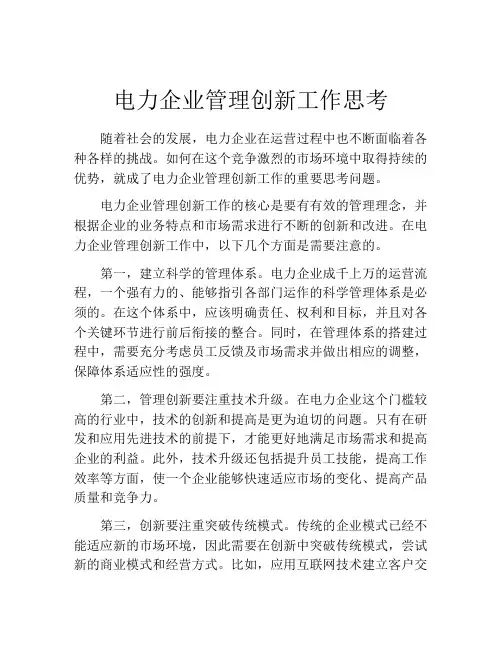 电力企业管理创新工作思考

随着社会的发展，电力企业在运营过程中也不断面临着各种各样的挑战。如何在这个竞争激烈的市场环境中取得持续的优势，就成了电力企业管理创新工作的重要思考问题。

电力企业管理创新工作的核心是要有有效的管理理念，并根据企业的业务特点和市场需求进行不断的创新和改进。在电力企业管理创新工作中，以下几个方面是需要注意的。

第一，建立科学的管理体系。电力企业成千上万的运营流程，一个强有力的、能够指引各部门运作的科学管理体系是必须的。在这个体系中，应该明确责任、权利和目标，并且对各个关键环节进行前后衔接的整合。同时，在管理体系的搭建过程中，需要充分考虑员工反馈及市场需求并做出相应的调整，保障体系适应性的强度。

第二，管理创新要注重技术升级。在电力企业这个门槛较高的行业中，技术的创新和提高是更为迫切的问题。只有在研发和应用先进技术的前提下，才能更好地满足市场需求和提高企业的利益。此外，技术升级还包括提升员工技能，提高工作效率等方面，使一个企业能够快速适应市场的变化、提高产品质量和竞争力。

第三，创新要注重突破传统模式。传统的企业模式已经不能适应新的市场环境，因此需要在创新中突破传统模式，尝试新的商业模式和经营方式。比如，应用互联网技术建立客户交